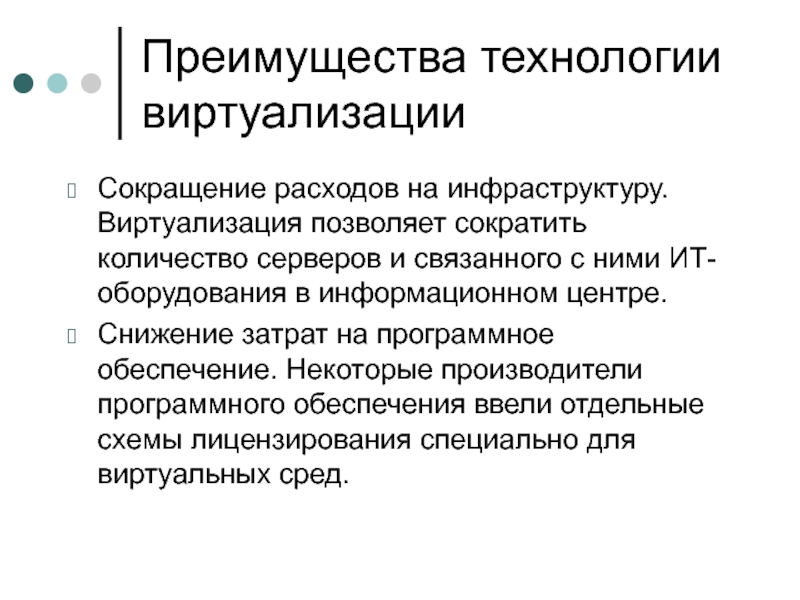 Преимущества технологии виртуализации

Сокращение расходов на инфраструктуру. Виртуализация позволяет сократить количество серверов и связанного с ними ИТ-оборудования в информационном центре.

Снижение затрат на программное обеспечение. Некоторые производители программного обеспечения ввели отдельные схемы лицензирования специально для виртуальных сред.